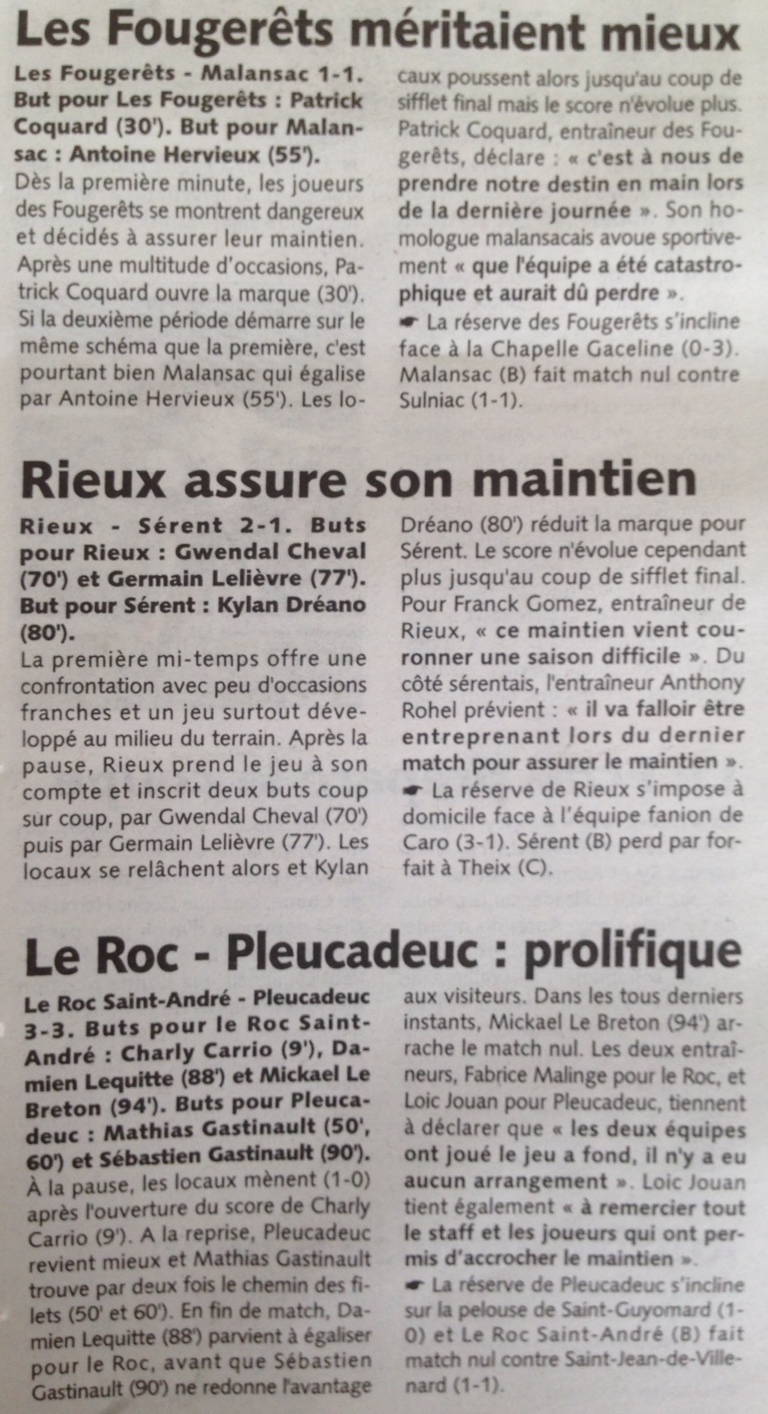 Les Fougerêts méritaient mieux

Les Fougerêts - Malansac 1-1. But pour Les Fougerêts : Patrick Coquard (30'). But pour Malansac : Antoine Hervieux (55').
Dès la première minute, les joueurs des Fougerêts se montrent dangereux et décidés à assurer leur maintien. Après une multitude d'occasions, Patrick Coquard ouvre la marque (30'). Si la deuxième période démarre sur le même schéma que la première, c'est pourtant bien Malansac qui égalise par Antoine Hervieux (55'). Les locaux poussent alors jusqu'au coup de sifflet final mais le score n'évolue plus. Patrick Coquard, entraîneur des Fougerêts, déclare : « c'est à nous de prendre notre destin en main lors de la dernière journée ». Son homologue malansacais avoue sportivement « que l'équipe a été catastrophique et aurait dû perdre ».
☛ La réserve des Fougerêts s'incline face à la Chapelle Gaceline (0-3). Malansac (B) fait match nul contre Sulniac (1-1).

Rieux assure son maintien

Rieux - Sérent 2-1. Buts pour Rieux : Gwendal Cheval (70') et Germain Lelièvre (77'). But pour Sérent : Kylan Dréano (80').
La première mi-temps offre une confrontation avec peu d'occasions franches et un jeu surtout développé au milieu du terrain. Après la pause, Rieux prend le jeu à son compte et inscrit deux buts coup sur coup, par Gwendal Cheval (70') puis par Germain Lelièvre (77'). Les locaux se relâchent alors et Kylan Dréano (80') réduit la marque pour Sérent. Le score n'évolue cependant plus jusqu'au coup de sifflet final. Pour Franck Gomez, entraîneur de Rieux, « ce maintien vient couronner une saison difficile ». Du côté sérentais, l'entraîneur Anthony Rohel prévient : « il va falloir être entreprenant lors du dernier match pour assurer le maintien ».
☛ La réserve de Rieux s'impose à domicile face à l'équipe fanion de Caro (3-1). Sérent (B) perd par forfait à Theix (C).

Le Roc - Pleucadeuc : prolifique

Le Roc Saint-André - Pleucadeuc 3-3. Buts pour le Roc Saint-André : Charly Carrio (9'), Damien Lequitte (88') et Mickael Le Breton (94'). Buts pour Pleucadeuc : Mathias Gastinault (50', 60') et Sébastien Gastinault (90').
À la pause, les locaux mènent (1-0) après l'ouverture du score de Charly Carrio (9'). A la reprise, Pleucadeuc revient mieux et Mathias Gastinault trouve par deux fois le chemin des filets (50' et 60'). En fin de match, Damien Lequitte (88') parvient à égaliser pour le Roc, avant que Sébastien Gastinault (90') ne redonne l'avantage aux visiteurs. Dans les tous derniers instants, Mickael Le Breton (94') arrache le match nul. Les deux entraîneurs, Fabrice Malinge pour le Roc, et Loic Jouan pour Pleucadeuc, tiennent à déclarer que « les deux équipes ont joué le jeu a fond, il n'y a eu aucun arrangement ». Loic Jouan tient également « à remercier tout le staff et les joueurs qui ont permis d'accrocher le maintien ».
☛ La réserve de Pleucadeuc s'incline sur la pelouse de Saint-Guyomard (1-0) et Le Roc Saint-André (B) fait match nul contre Saint-Jean-de-Villenard (1-1).